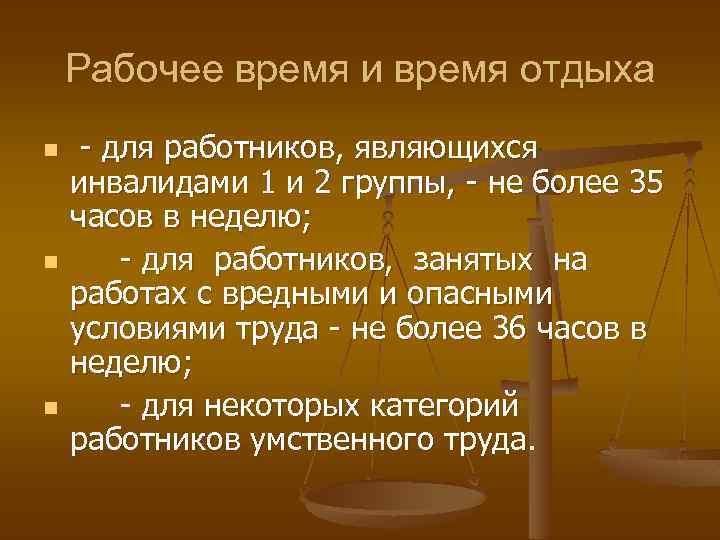 Рабочее время и время отдыха

- для работников, являющихся инвалидами 1 и 2 группы, - не более 35 часов в неделю;

- для работников, занятых на работах с вредными и опасными условиями труда - не более 36 часов в неделю;

- для некоторых категорий работников умственного труда.